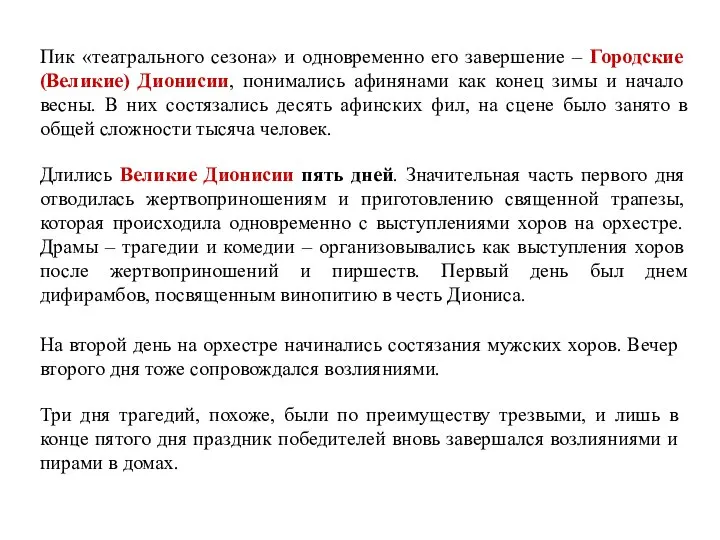 Пик «театрального сезона» и одновременно его завершение – Городские (Великие) Дионисии, понимались афинянами как конец зимы и начало весны. В них состязались десять афинских фил, на сцене было занято в общей сложности тысяча человек.

Длились Великие Дионисии пять дней. Значительная часть первого дня отводилась жертвоприношениям и приготовлению священной трапезы, которая происходила одновременно с выступлениями хоров на орхестре. Драмы – трагедии и комедии – организовывались как выступления хоров после жертвоприношений и пиршеств. Первый день был днем дифирамбов, посвященным винопитию в честь Диониса.

На второй день на орхестре начинались состязания мужских хоров. Вечер второго дня тоже сопровождался возлияниями.

Три дня трагедий, похоже, были по преимуществу трезвыми, и лишь в конце пятого дня праздник победителей вновь завершался возлияниями и пирами в домах.